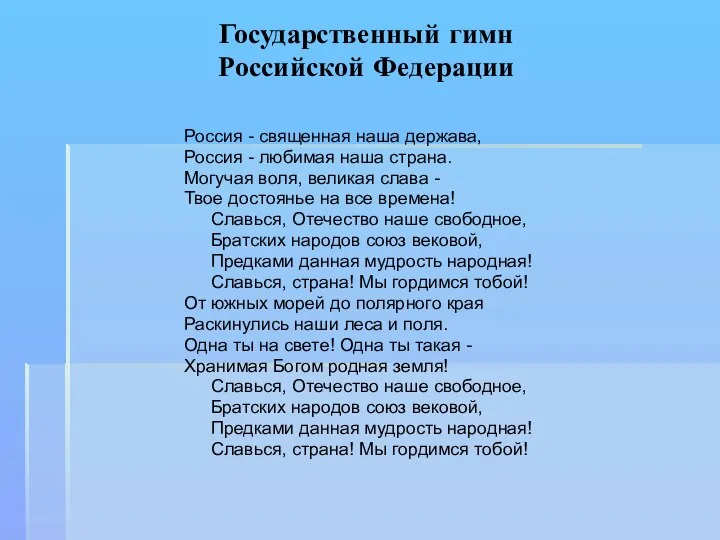 Государственный гимн Российской Федерации

Россия - священная наша держава,
Россия - любимая наша страна.
Могучая воля, великая слава -
Твое достоянье на все времена!
Славься, Отечество наше свободное,
Братских народов союз вековой,
Предками данная мудрость народная!
Славься, страна! Мы гордимся тобой!
От южных морей до полярного края
Раскинулись наши леса и поля.
Одна ты на свете! Одна ты такая -
Хранимая Богом родная земля!
Славься, Отечество наше свободное,
Братских народов союз вековой,
Предками данная мудрость народная!
Славься, страна! Мы гордимся тобой!